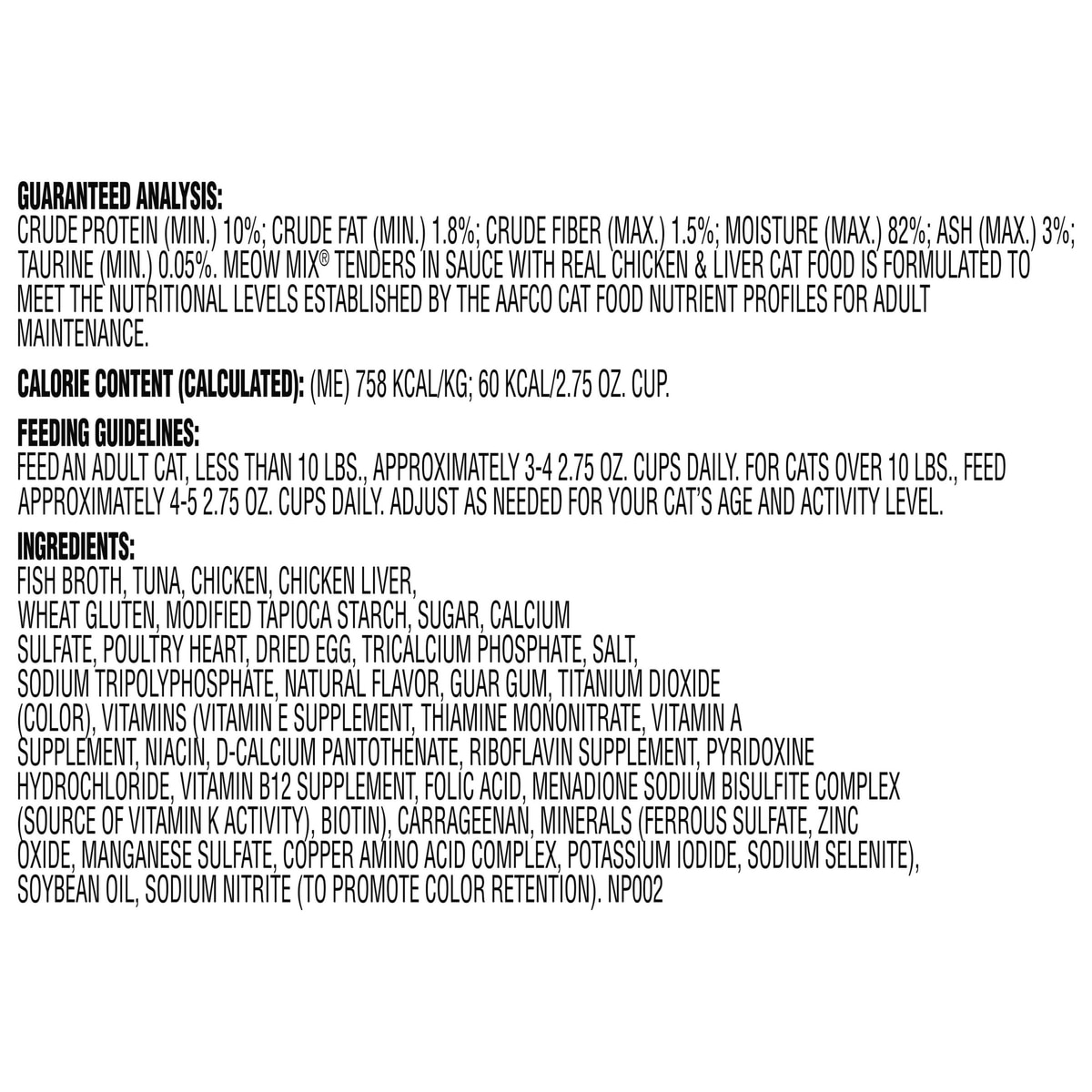 GUARANTEED ANALYSIS:
CRUDE PROTEIN (MIN.) 10%; CRUDE FAT (MIN.) 1.8%; CRUDE FIBER (MAX.) 1.5%; MOISTURE (MAX.) 82%; ASH (MAX.) 3%; TAURINE (MIN.) 0.05%. MEOW MIX® TENDERS IN SAUCE WITH REAL CHICKEN & LIVER CAT FOOD IS FORMULATED TO MEET THE NUTRITIONAL LEVELS ESTABLISHED BY THE AAFCO CAT FOOD NUTRIENT PROFILES FOR ADULT MAINTENANCE.

CALORIE CONTENT (CALCULATED): (ME) 758 KCAL/KG; 60 KCAL/2.75 OZ. CUP.

FEEDING GUIDELINES:
FEED AN ADULT CAT, LESS THAN 10 LBS., APPROXIMATELY 3-4 2.75 OZ. CUPS DAILY. FOR CATS OVER 10 LBS., FEED APPROXIMATELY 4-5 2.75 OZ. CUPS DAILY. ADJUST AS NEEDED FOR YOUR CAT'S AGE AND ACTIVITY LEVEL.

INGREDIENTS:
FISH BROTH, TUNA, CHICKEN, CHICKEN LIVER, WHEAT GLUTEN, MODIFIED TAPIOCA STARCH, SUGAR, CALCIUM SULFATE, POULTRY HEART, DRIED EGG, TRICALCIUM PHOSPHATE, SALT, SODIUM TRIPOLYPHOSPHATE, NATURAL FLAVOR, GUAR GUM, TITANIUM DIOXIDE (COLOR), VITAMINS (VITAMIN E SUPPLEMENT, THIAMINE MONONITRATE, VITAMIN A SUPPLEMENT, NIACIN, D-CALCIUM PANTOTHENATE, RIBOFLAVIN SUPPLEMENT, PYRIDOXINE HYDROCHLORIDE, VITAMIN B12 SUPPLEMENT, FOLIC ACID, MENADIONE SODIUM BISULFITE COMPLEX (SOURCE OF VITAMIN K ACTIVITY), BIOTIN), CARRAGEENAN, MINERALS (FERROUS SULFATE, ZINC OXIDE, MANGANESE SULFATE, COPPER AMINO ACID COMPLEX, POTASSIUM IODIDE, SODIUM SELENITE), SOYBEAN OIL, SODIUM NITRITE (TO PROMOTE COLOR RETENTION). NP002